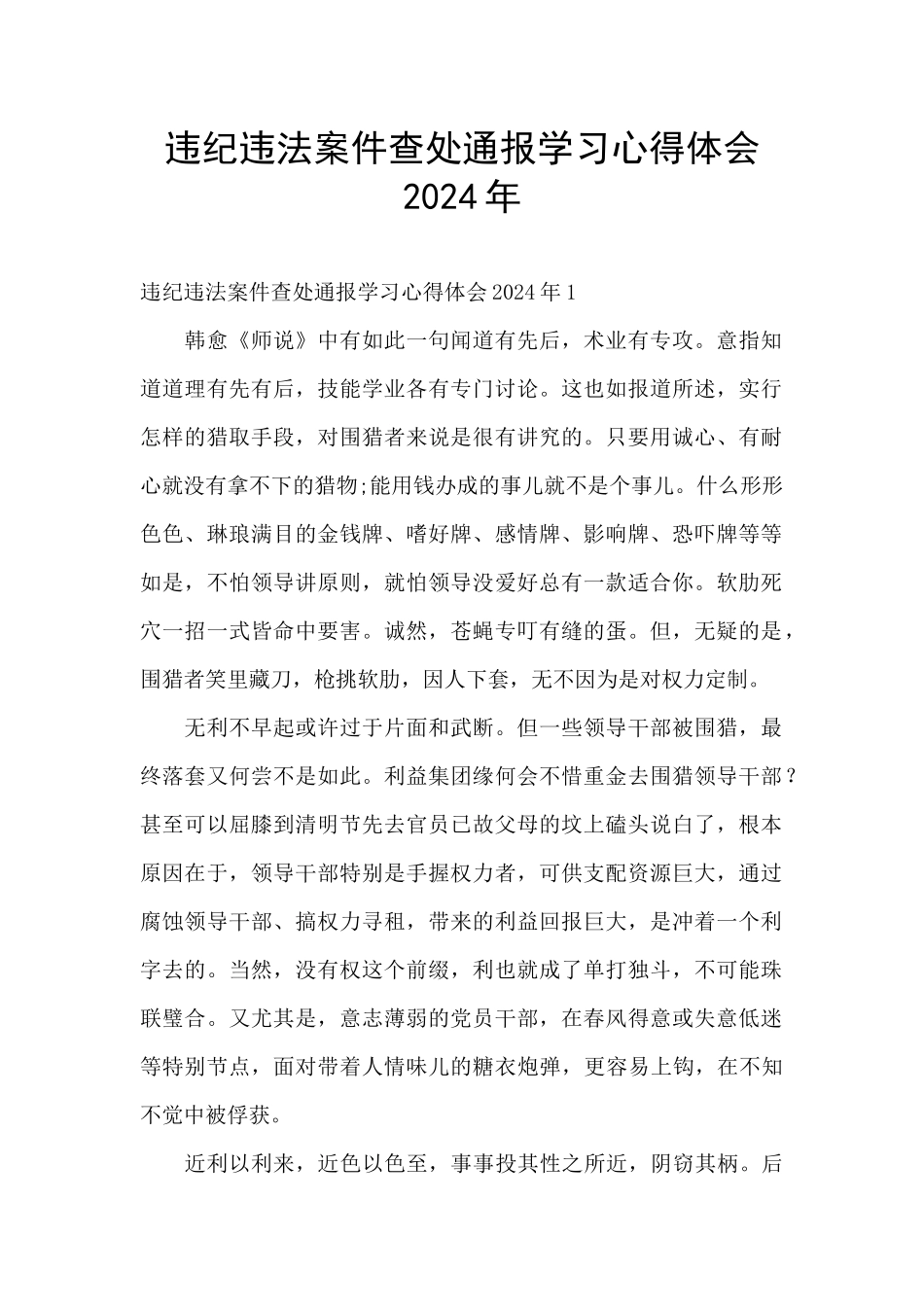 违纪违法案件查处通报学习心得体会 2024年

违纪违法案件查处通报学习心得体会2024年1

韩愈《师说》中有如此一句闻道有先后，术业有专攻。意指知道道理有先有后，技能学业各有专门讨论。这也如报道所述，实行怎样的猎取手段，对围猎者来说是很有讲究的。只要用诚心、有耐心就没有拿不下的猎物;能用钱办成的事儿就不是个事儿。什么形形色色、琳琅满目的金钱牌、嗜好牌、感情牌、影响牌、恐吓牌等等如是，不怕领导讲原则，就怕领导没爱好总有一款适合你。软肋死穴一招一式皆命中要害。诚然，苍蝇专叮有缝的蛋。但，无疑的是，围猎者笑里藏刀，枪挑软肋，因人下套，无不因为是对权力定制。

无利不早起或许过于片面和武断。但一些领导干部被围猎，最终落套又何尝不是如此。利益集团缘何会不惜重金去围猎领导干部？甚至可以屈膝到清明节先去官员已故父母的坟上磕头说白了，根本原因在于，领导干部特别是手握权力者，可供支配资源巨大，通过腐蚀领导干部、搞权力寻租，带来的利益回报巨大，是冲着一个利字去的。当然，没有权这个前缀，利也就成了单打独斗，不可能珠联璧合。又尤其是，意志薄弱的党员干部，在春风得意或失意低迷等特别节点，面对带着人情味儿的糖衣炮弹，更容易上钩，在不知不觉中被俘获。

近利以利来，近色以色至，事事投其性之所近，阴窃其柄。后